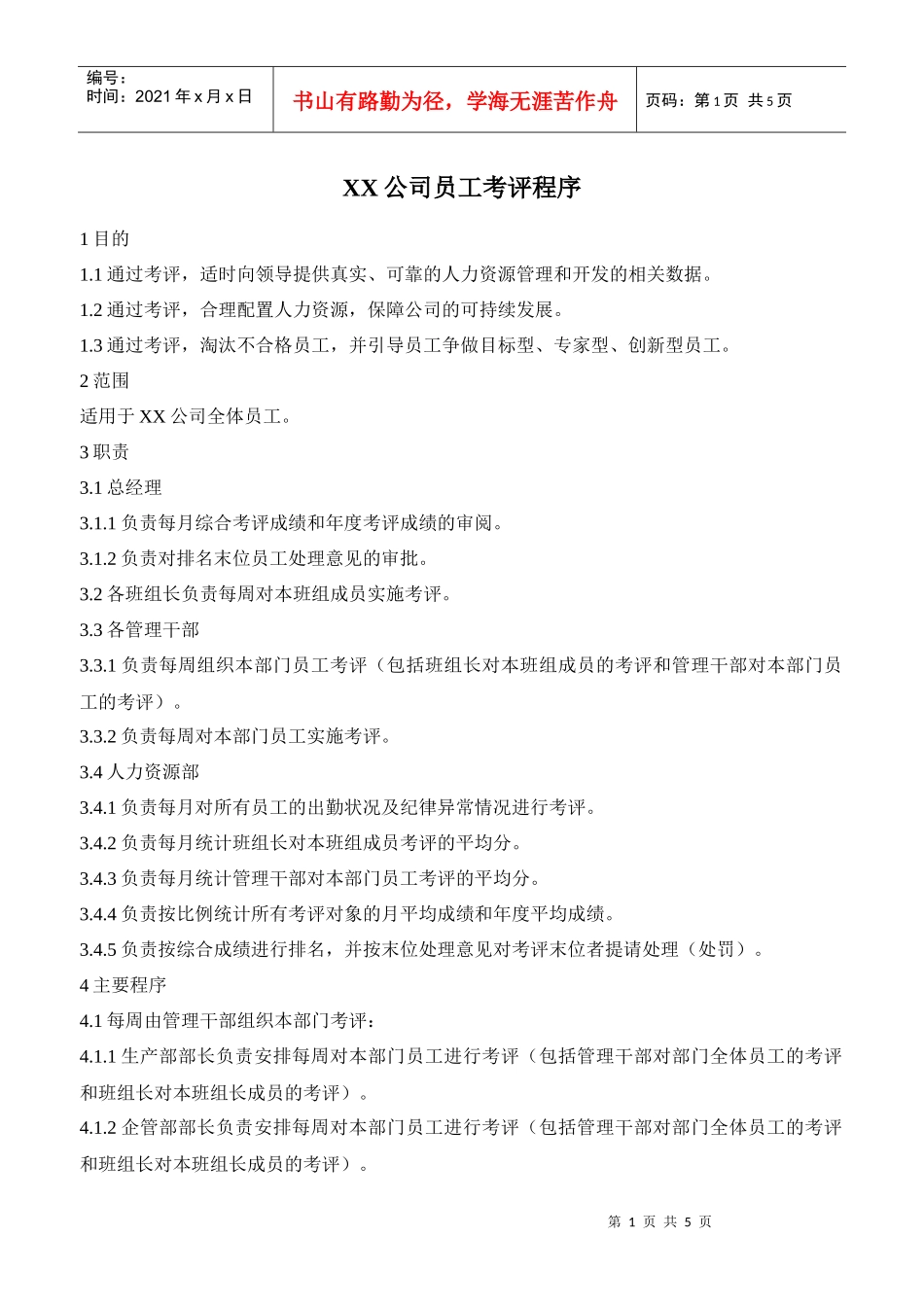 编号：
时间：2021 年 x 月 x 日

书山有路勤为径，学海无涯苦作舟

页码：第 1 页 共 5 页

XX 公司员工考评程序

1 目的

1.1 通过考评，适时向领导提供真实、可靠的人力资源管理和开发的相关数据。

1.2 通过考评，合理配置人力资源，保障公司的可持续发展。

1.3 通过考评，淘汰不合格员工，并引导员工争做目标型、专家型、创新型员工。

2 范围

适用于 XX 公司全体员工。

3 职责

3.1 总经理

3.1.1 负责每月综合考评成绩和年度考评成绩的审阅。

3.1.2 负责对排名末位员工处理意见的审批。

3.2 各班组长负责每周对本班组成员实施考评。

3.3 各管理干部

3.3.1 负责每周组织本部门员工考评（包括班组长对本班组成员的考评和管理干部对本部门员工的考评）。

3.3.2 负责每周对本部门员工实施考评。

3.4 人力资源部

3.4.1 负责每月对所有员工的出勤状况及纪律异常情况进行考评。

3.4.2 负责每月统计班组长对本班组成员考评的平均分。

3.4.3 负责每月统计管理干部对本部门员工考评的平均分。

3.4.4 负责按比例统计所有考评对象的月平均成绩和年度平均成绩。

3.4.5 负责按综合成绩进行排名，并按末位处理意见对考评末位者提请处理（处罚）。

4 主要程序

4.1 每周由管理干部组织本部门考评：

4.1.1 生产部部长负责安排每周对本部门员工进行考评（包括管理干部对部门全体员工的考评和班组长对本班组长成员的考评）。

4.1.2 企管部部长负责安排每周对本部门员工进行考评（包括管理干部对部门全体员工的考评和班组长对本班组长成员的考评）。

第 1 页 共 5 页